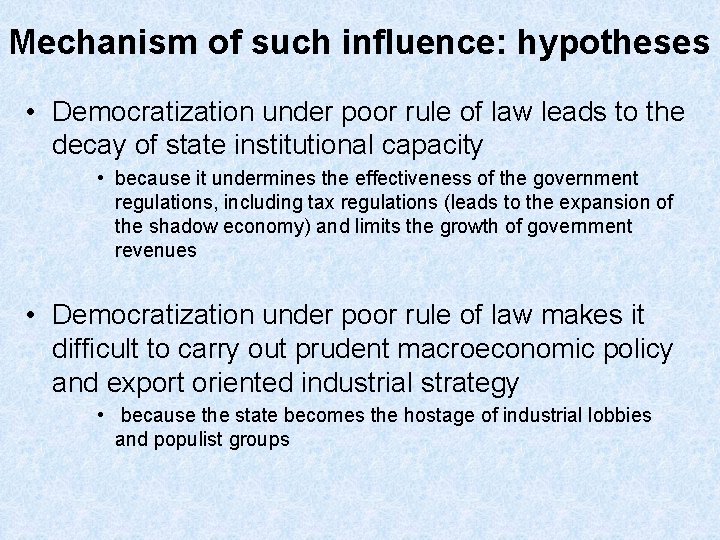 Mechanism of such influence: hypotheses

• Democratization under poor rule of law leads to the decay of state institutional capacity

• because it undermines the effectiveness of the government regulations, including tax regulations (leads to the expansion of the shadow economy) and limits the growth of government revenues

• Democratization under poor rule of law makes it difficult to carry out prudent macroeconomic policy and export oriented industrial strategy

• because the state becomes the hostage of industrial lobbies and populist groups